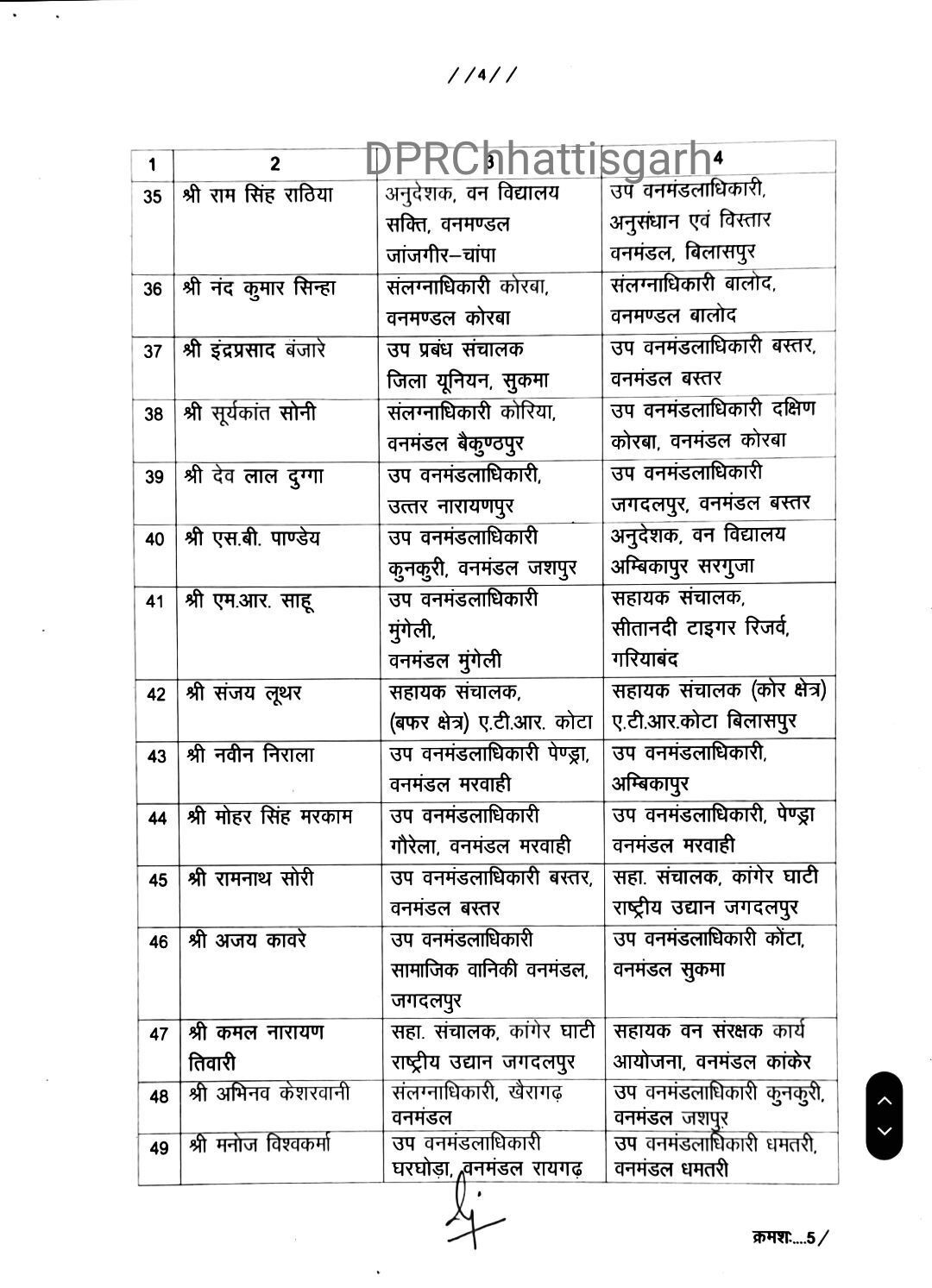 //4//

DPRChhattisgarh

| 1 | 2 | 3 | 4 |
|---|---|---|---|
| 35 | श्री राम सिंह राठिया | अनुदेशक, वन विद्यालय सक्ति, वनमण्डल जांजगीर–चांपा | उप वनमंडलाधिकारी, अनुसंधान एवं विस्तार वनमंडल, बिलासपुर |
| 36 | श्री नंद कुमार सिन्हा | संलग्नाधिकारी कोरबा, वनमण्डल कोरबा | संलग्नाधिकारी बालोद, वनमण्डल बालोद |
| 37 | श्री इंद्रप्रसाद बंजारे | उप प्रबंध संचालक जिला यूनियन, सुकमा | उप वनमंडलाधिकारी बस्तर, वनमंडल बस्तर |
| 38 | श्री सूर्यकांत सोनी | संलग्नाधिकारी कोरिया, वनमंडल बैकुण्ठपुर | उप वनमंडलाधिकारी दक्षिण कोरबा, वनमंडल कोरबा |
| 39 | श्री देव लाल दुग्गा | उप वनमंडलाधिकारी, उत्तर नारायणपुर | उप वनमंडलाधिकारी जगदलपुर, वनमंडल बस्तर |
| 40 | श्री एस.बी. पाण्डेय | उप वनमंडलाधिकारी कुनकुरी, वनमंडल जशपुर | अनुदेशक, वन विद्यालय अम्बिकापुर सरगुजा |
| 41 | श्री एम.आर. साहू | उप वनमंडलाधिकारी मुंगेली, वनमंडल मुंगेली | सहायक संचालक, सीतानदी टाइगर रिजर्व, गरियाबंद |
| 42 | श्री संजय लूथर | सहायक संचालक, (बफर क्षेत्र) ए.टी.आर. कोटा | सहायक संचालक (कोर क्षेत्र) ए.टी.आर.कोटा बिलासपुर |
| 43 | श्री नवीन निराला | उप वनमंडलाधिकारी पेण्ड्रा, वनमंडल मरवाही | उप वनमंडलाधिकारी, अम्बिकापुर |
| 44 | श्री मोहर सिंह मरकाम | उप वनमंडलाधिकारी गौरेला, वनमंडल मरवाही | उप वनमंडलाधिकारी, पेण्ड्रा वनमंडल मरवाही |
| 45 | श्री रामनाथ सोरी | उप वनमंडलाधिकारी बस्तर, वनमंडल बस्तर | सहा. संचालक, कांगेर घाटी राष्ट्रीय उद्यान जगदलपुर |
| 46 | श्री अजय कावरे | उप वनमंडलाधिकारी सामाजिक वानिकी वनमंडल, जगदलपुर | उप वनमंडलाधिकारी कोंटा, वनमंडल सुकमा |
| 47 | श्री कमल नारायण तिवारी | सहा. संचालक, कांगेर घाटी राष्ट्रीय उद्यान जगदलपुर | सहायक वन संरक्षक कार्य आयोजना, वनमंडल कांकेर |
| 48 | श्री अभिनव केशरवानी | संलग्नाधिकारी, खैरागढ़ वनमंडल | उप वनमंडलाधिकारी कुनकुरी, वनमंडल जशपुर |
| 49 | श्री मनोज विश्वकर्मा | उप वनमंडलाधिकारी घरघोड़ा, वनमंडल रायगढ़ | उप वनमंडलाधिकारी धमतरी, वनमंडल धमतरी |

क्रमशः....5/